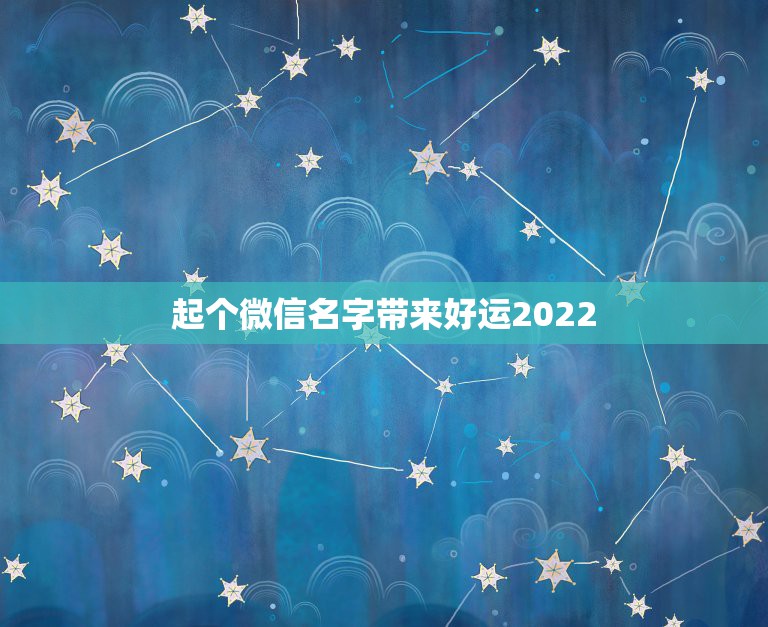 起个微信名字带来好运2022